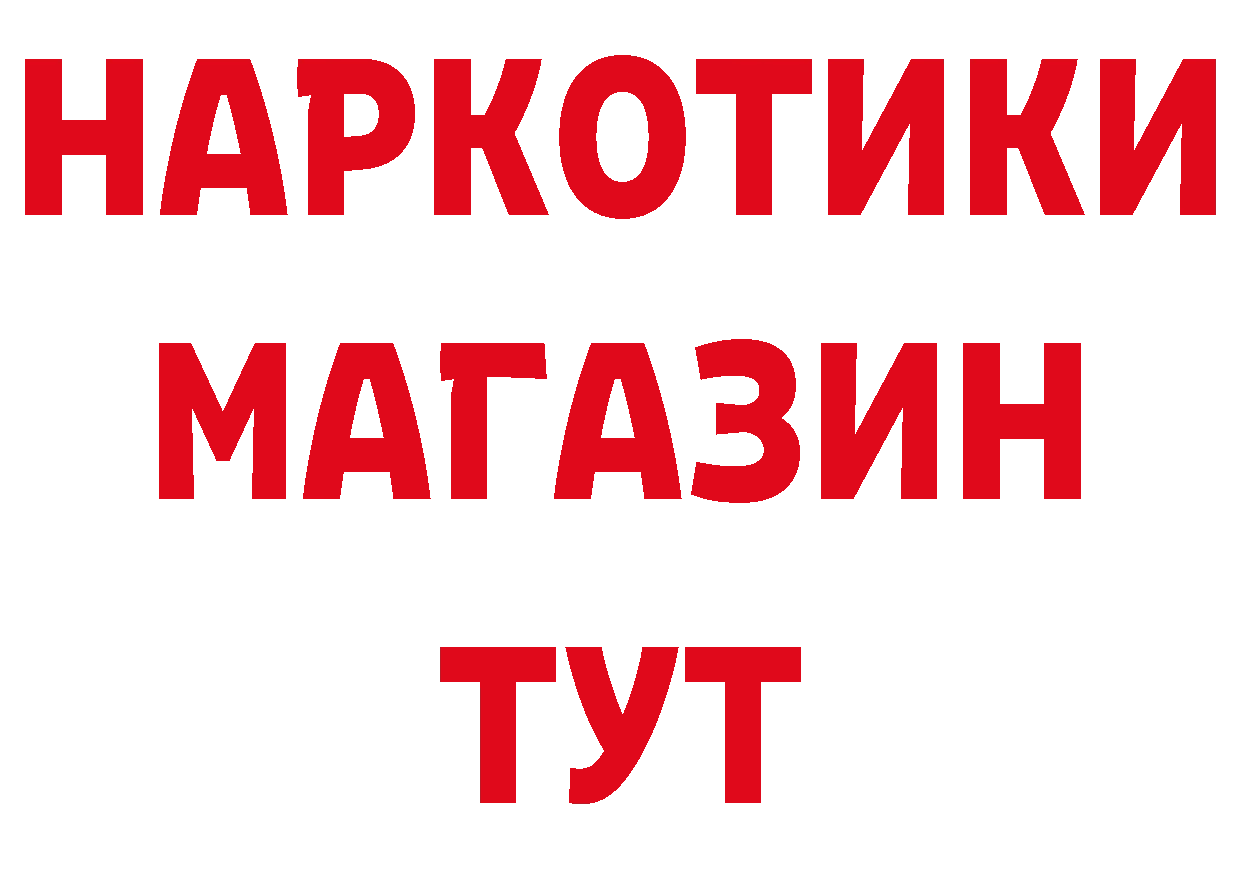 НАРКОТИКИ
МАГАЗИН
ТУТ